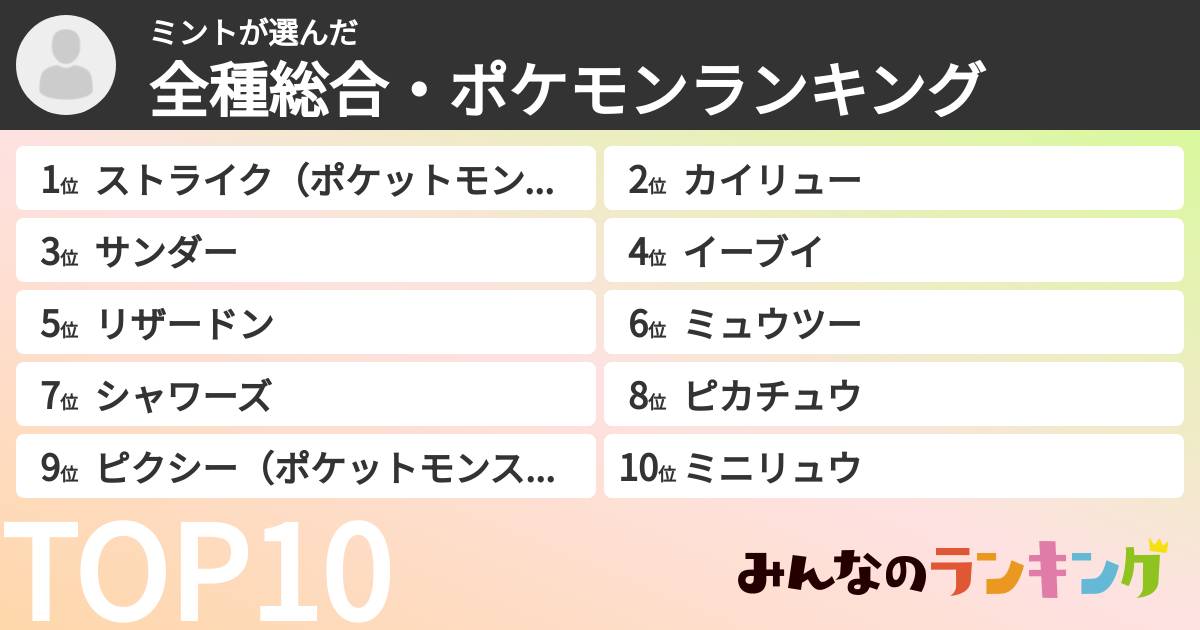 ミントが選んだ
全種総合・ポケモンランキング

1位 ストライク（ポケットモン...
2位 カイリュー
3位 サンダー
4位 イーブイ
5位 リザードン
6位 ミュウツー
7位 シャワーズ
8位 ピカチュウ
9位 ピクシー（ポケットモンス...
10位 ミニリュウ

TOP10

みんなのランキング